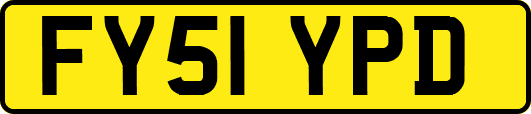 FY51 YPD